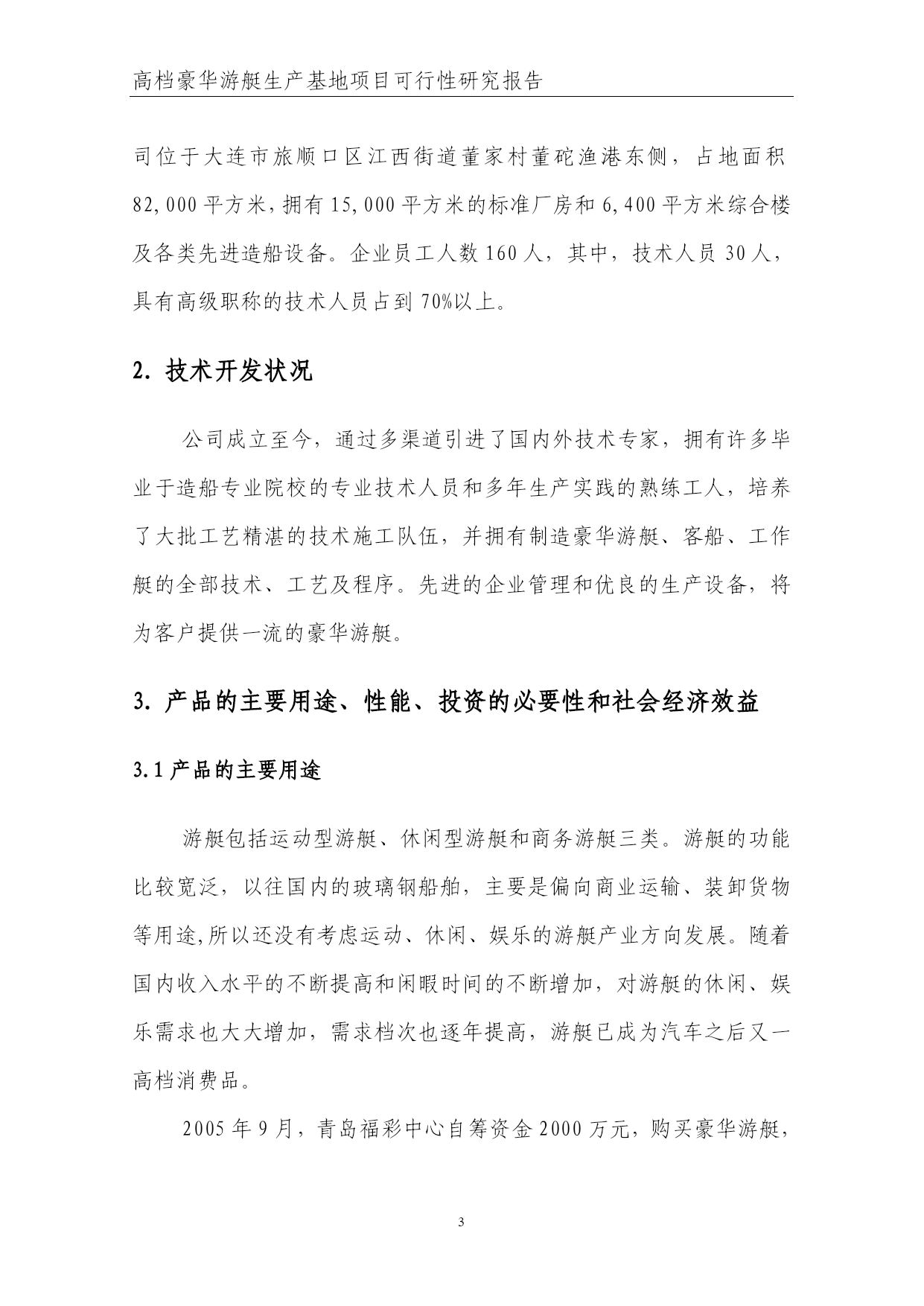 高档豪华游艇生产基地项目可行性研究报告

司位于大连市旅顺口区江西街道董家村董砣渔港东侧，占地面积82,000平方米，拥有15,000平方米的标准厂房和6,400平方米综合楼及各类先进造船设备。企业员工人数160人，其中，技术人员30人，具有高级职称的技术人员占到70%以上。

2. 技术开发状况

公司成立至今，通过多渠道引进了国内外技术专家，拥有许多毕业于造船专业院校的专业技术人员和多年生产实践的熟练工人，培养了大批工艺精湛的技术施工队伍，并拥有制造豪华游艇、客船、工作艇的全部技术、工艺及程序。先进的企业管理和优良的生产设备，将为客户提供一流的豪华游艇。

3. 产品的主要用途、性能、投资的必要性和社会经济效益

3.1 产品的主要用途

游艇包括运动型游艇、休闲型游艇和商务游艇三类。游艇的功能比较宽泛，以往国内的玻璃钢船舶，主要是偏向商业运输、装卸货物等用途,所以还没有考虑运动、休闲、娱乐的游艇产业方向发展。随着国内收入水平的不断提高和闲暇时间的不断增加，对游艇的休闲、娱乐需求也大大增加，需求档次也逐年提高，游艇已成为汽车之后又一高档消费品。

2005年9月，青岛福彩中心自筹资金2000万元，购买豪华游艇，

3